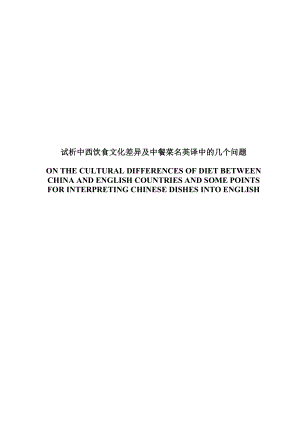 试析中西饮食文化差异及中餐菜名英译中的几个问题

ON THE CULTURAL DIFFERENCES OF DIET BETWEEN CHINA AND ENGLISH COUNTRIES AND SOME POINTS FOR INTERPRETING CHINESE DISHES INTO ENGLISH